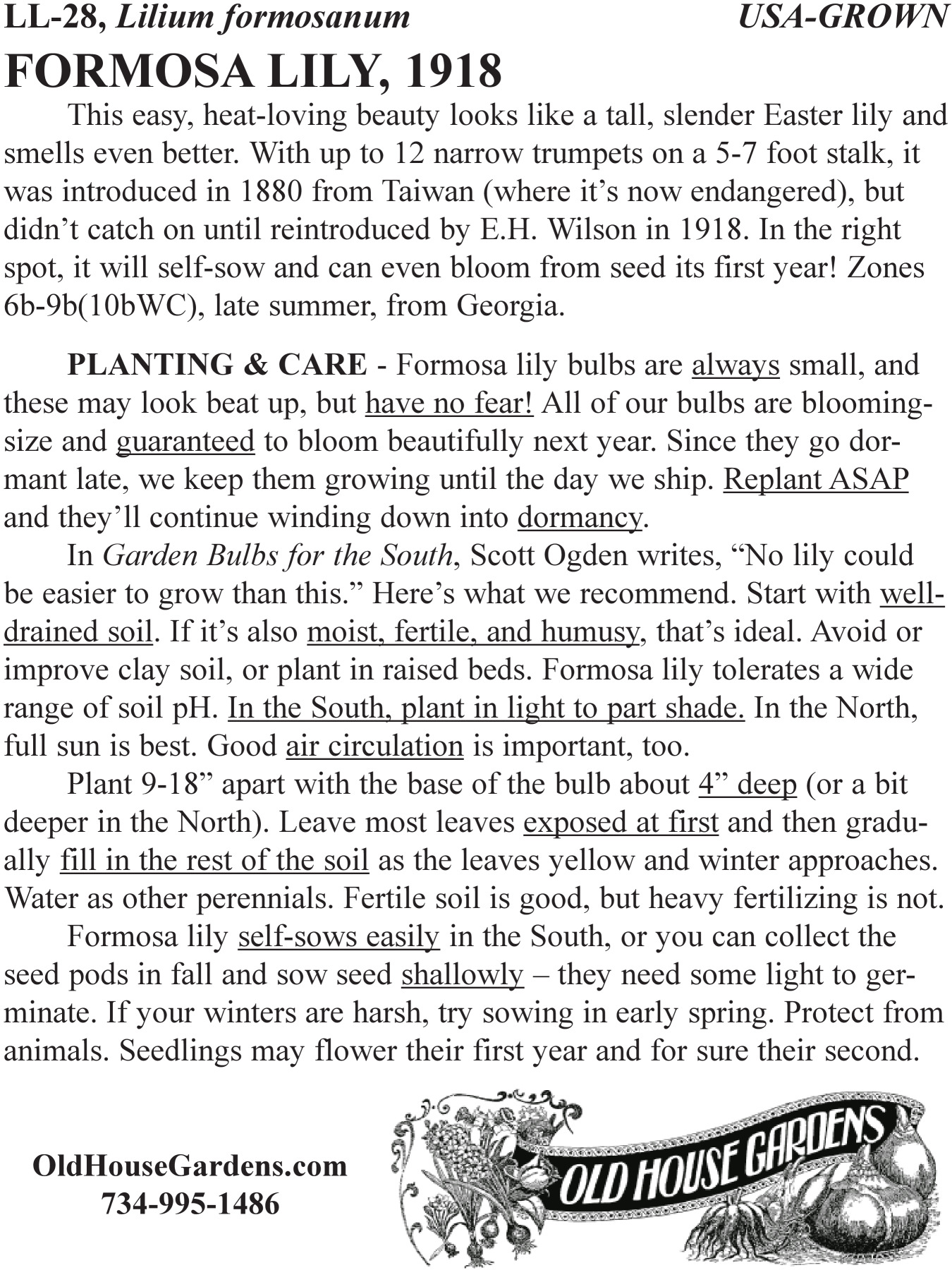 LL-28, Lilium formosanum USA-GROWN

FORMOSA LILY, 1918

This easy, heat-loving beauty looks like a tall, slender Easter lily and smells even better. With up to 12 narrow trumpets on a 5-7 foot stalk, it was introduced in 1880 from Taiwan (where it's now endangered), but didn't catch on until reintroduced by E.H. Wilson in 1918. In the right spot, it will self-sow and can even bloom from seed its first year! Zones 6b-9b(10bWC), late summer, from Georgia.

PLANTING & CARE - Formosa lily bulbs are always small, and these may look beat up, but have no fear! All of our bulbs are blooming-size and guaranteed to bloom beautifully next year. Since they go dormant late, we keep them growing until the day we ship. Replant ASAP and they'll continue winding down into dormancy.

In Garden Bulbs for the South, Scott Ogden writes, "No lily could be easier to grow than this." Here's what we recommend. Start with well-drained soil. If it's also moist, fertile, and humusy, that's ideal. Avoid or improve clay soil, or plant in raised beds. Formosa lily tolerates a wide range of soil pH. In the South, plant in light to part shade. In the North, full sun is best. Good air circulation is important, too.

Plant 9-18" apart with the base of the bulb about 4" deep (or a bit deeper in the North). Leave most leaves exposed at first and then gradually fill in the rest of the soil as the leaves yellow and winter approaches. Water as other perennials. Fertile soil is good, but heavy fertilizing is not.

Formosa lily self-sows easily in the South, or you can collect the seed pods in fall and sow seed shallowly – they need some light to germinate. If your winters are harsh, try sowing in early spring. Protect from animals. Seedlings may flower their first year and for sure their second.

OldHouseGardens.com
734-995-1486

OLD HOUSE GARDENS